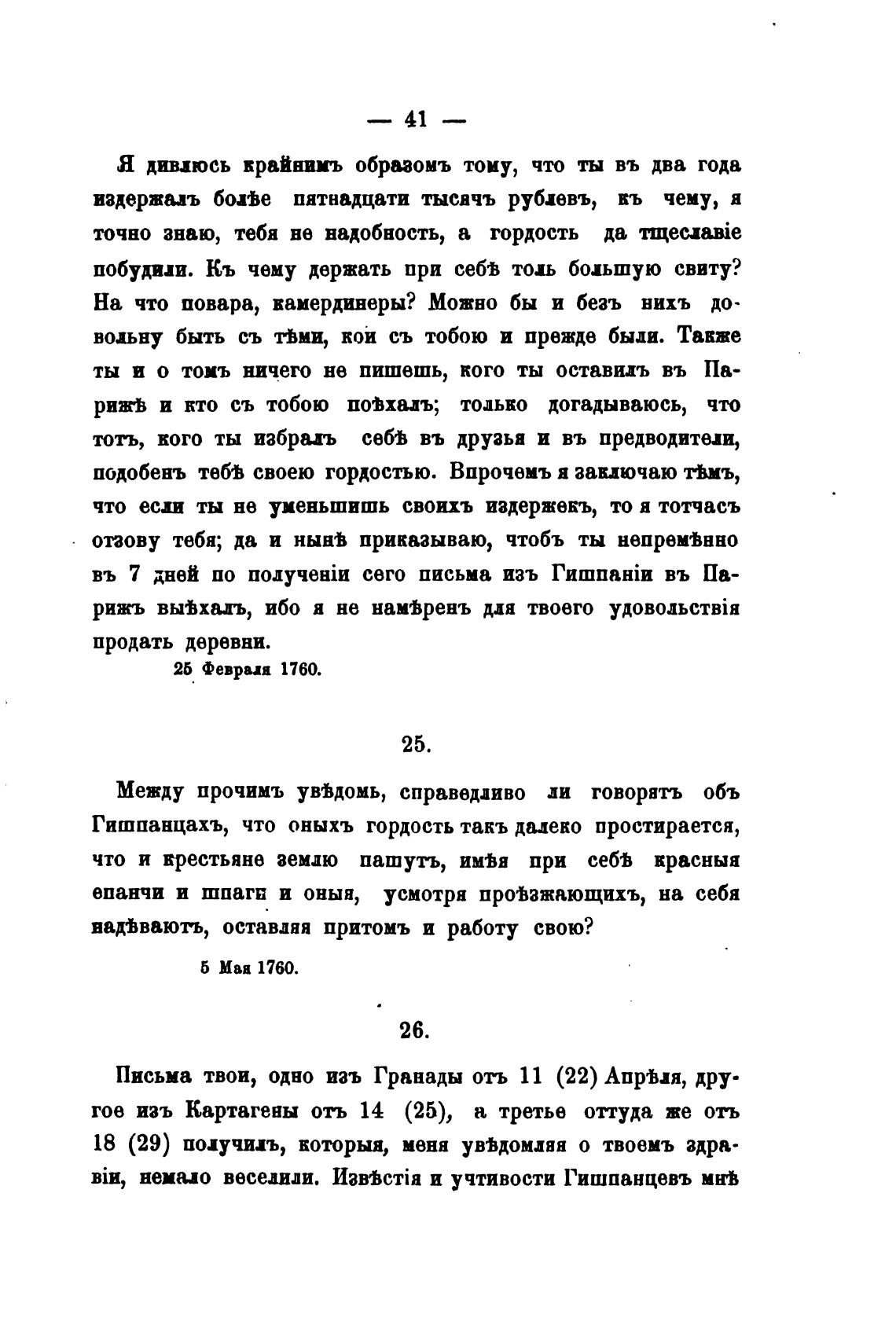 — 41 —

Я дивлюсь крайнимъ образомъ тому, что ты въ два года издержалъ болѣе пятнадцати тысячъ рублевъ, къ чему, я точно знаю, тебя не надобность, а гордость да тщеславіе побудили. Къ чему держать при себѣ толь большую свиту? На что повара, камердинеры? Можно бы и безъ нихъ довольну быть съ тѣми, кои съ тобою и прежде были. Также ты и о томъ ничего не пишешь, кого ты оставилъ въ Парижѣ и кто съ тобою поѣхалъ; только догадываюсь, что тотъ, кого ты избралъ себѣ въ друзья и въ предводители, подобенъ тебѣ своею гордостью. Впрочемъ я заключаю тѣмъ, что если ты не уменьшишь своихъ издержекъ, то я тотчасъ отзову тебя; да и нынѣ приказываю, чтобъ ты непремѣнно въ 7 дней по полученіи сего письма изъ Гишпаніи въ Парижъ выѣхалъ, ибо я не намѣренъ для твоего удовольствія продать деревни.

25 Февраля 1760.

25.

Между прочимъ увѣдомь, справедливо ли говорятъ объ Гишпанцахъ, что оныхъ гордость такъ далеко простирается, что и крестьяне землю пашутъ, имѣя при себѣ красныя епанчи и шпаги и оныя, усмотря проѣзжающихъ, на себя надѣваютъ, оставляя притомъ и работу свою?

5 Мая 1760.

26.

Письма твои, одно изъ Гранады отъ 11 (22) Апрѣля, другое изъ Картагены отъ 14 (25), а третье оттуда же отъ 18 (29) получилъ, которыя, меня увѣдомляя о твоемъ здравіи, немало веселили. Извѣстія и учтивости Гишпанцевъ мнѣ